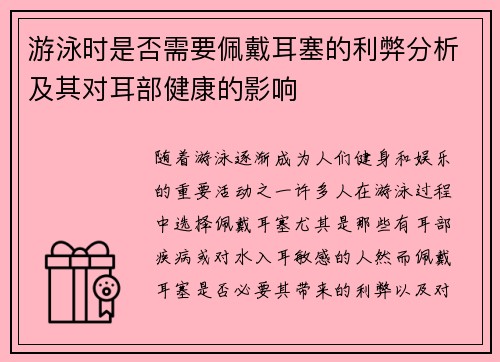 游泳时是否需要佩戴耳塞的利弊分析及其对耳部健康的影响

随着游泳逐渐成为人们健身和娱乐的重要活动之一许多人在游泳过程中选择佩戴耳塞尤其是那些有耳部疾病或对水入耳敏感的人然而佩戴耳塞是否必要其带来的利弊以及对